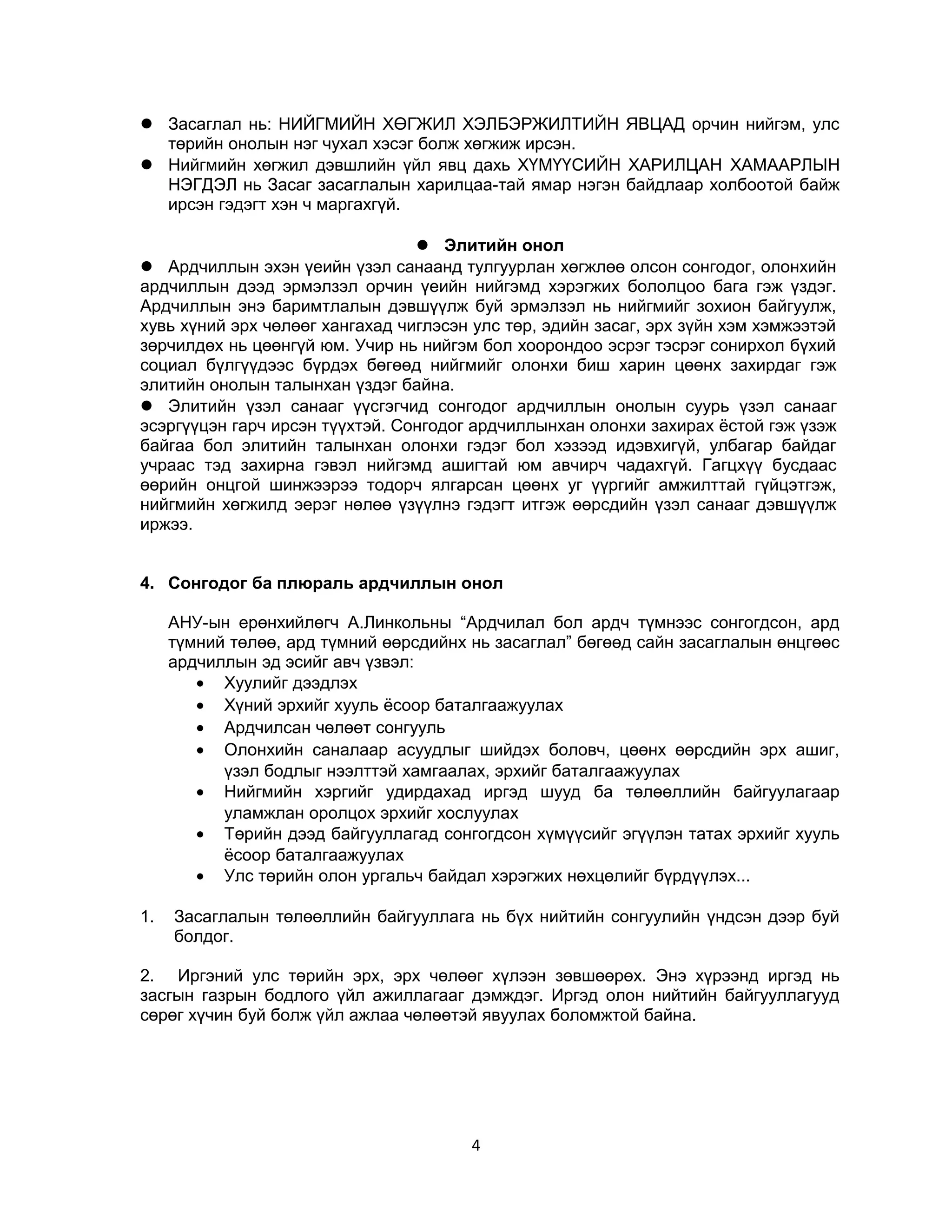 ● Засаглал нь: НИЙГМИЙН ХӨГЖИЛ ХЭЛБЭРЖИЛТИЙН ЯВЦАД орчин нийгэм, улс төрийн онолын нэг чухал хэсэг болж хөгжиж ирсэн.
● Нийгмийн хөгжил дэвшлийн үйл явц дахь ХҮМҮҮСИЙН ХАРИЛЦАН ХАМААРЛЫН НЭГДЭЛ нь Засаг засаглалын харилцаа-тай ямар нэгэн байдлаар холбоотой байж ирсэн гэдэгт хэн ч маргахгүй.

● Элитийн онол

● Ардчиллын эхэн үеийн үзэл санаанд тулгуурлан хөгжлөө олсон сонгодог, олонхийн ардчиллын дээд эрмэлзэл орчин үеийн нийгэмд хэрэгжих бололцоо бага гэж үздэг. Ардчиллын энэ баримтлалын дэвшүүлж буй эрмэлзэл нь нийгмийг зохион байгуулж, хувь хүний эрх чөлөөг хангахад чиглэсэн улс төр, эдийн засаг, эрх зүйн хэм хэмжээтэй зөрчилдөх нь цөөнгүй юм. Учир нь нийгэм бол хоорондоо эсрэг тэсрэг сонирхол бүхий социал бүлгүүдээс бүрдэх бөгөөд нийгмийг олонхи биш харин цөөнх захирдаг гэж элитийн онолын талынхан үздэг байна.
● Элитийн үзэл санааг үүсгэгчид сонгодог ардчиллын онолын суурь үзэл санааг эсэргүүцэн гарч ирсэн түүхтэй. Сонгодог ардчиллынхан олонхи захирах ёстой гэж үзэж байгаа бол элитийн талынхан олонхи гэдэг бол хэзээд идэвхигүй, улбагар байдаг учраас тэд захирна гэвэл нийгэмд ашигтай юм авчирч чадахгүй. Гагцхүү бусдаас өөрийн онцгой шинжээрээ тодорч ялгарсан цөөнх уг үүргийг амжилттай гүйцэтгэж, нийгмийн хөгжилд эерэг нөлөө үзүүлнэ гэдэгт итгэж өөрсдийн үзэл санааг дэвшүүлж иржээ.

4. Сонгодог ба плюраль ардчиллын онол

АНУ-ын ерөнхийлөгч А.Линкольны “Ардчилал бол ардч түмнээс сонгогдсон, ард түмний төлөө, ард түмний өөрсдийнх нь засаглал” бөгөөд сайн засаглалын өнцгөөс ардчиллын эд эсийг авч үзвэл:
• Хуулийг дээдлэх
• Хүний эрхийг хууль ёсоор баталгаажуулах
• Ардчилсан чөлөөт сонгууль
• Олонхийн саналаар асуудлыг шийдэх боловч, цөөнх өөрсдийн эрх ашиг, үзэл бодлыг нээлттэй хамгаалах, эрхийг баталгаажуулах
• Нийгмийн хэргийг удирдахад иргэд шууд ба төлөөллийн байгуулагаар уламжлан оролцох эрхийг хослуулах
• Төрийн дээд байгууллагад сонгогдсон хүмүүсийг эгүүлэн татах эрхийг хууль ёсоор баталгаажуулах
• Улс төрийн олон ургальч байдал хэрэгжих нөхцөлийг бүрдүүлэх...

1. Засаглалын төлөөллийн байгууллага нь бүх нийтийн сонгуулийн үндсэн дээр буй болдог.

2. Иргэний улс төрийн эрх, эрх чөлөөг хүлээн зөвшөөрөх. Энэ хүрээнд иргэд нь засгын газрын бодлого үйл ажиллагааг дэмждэг. Иргэд олон нийтийн байгууллагууд сөрөг хүчин буй болж үйл ажлаа чөлөөтэй явуулах боломжтой байна.

4